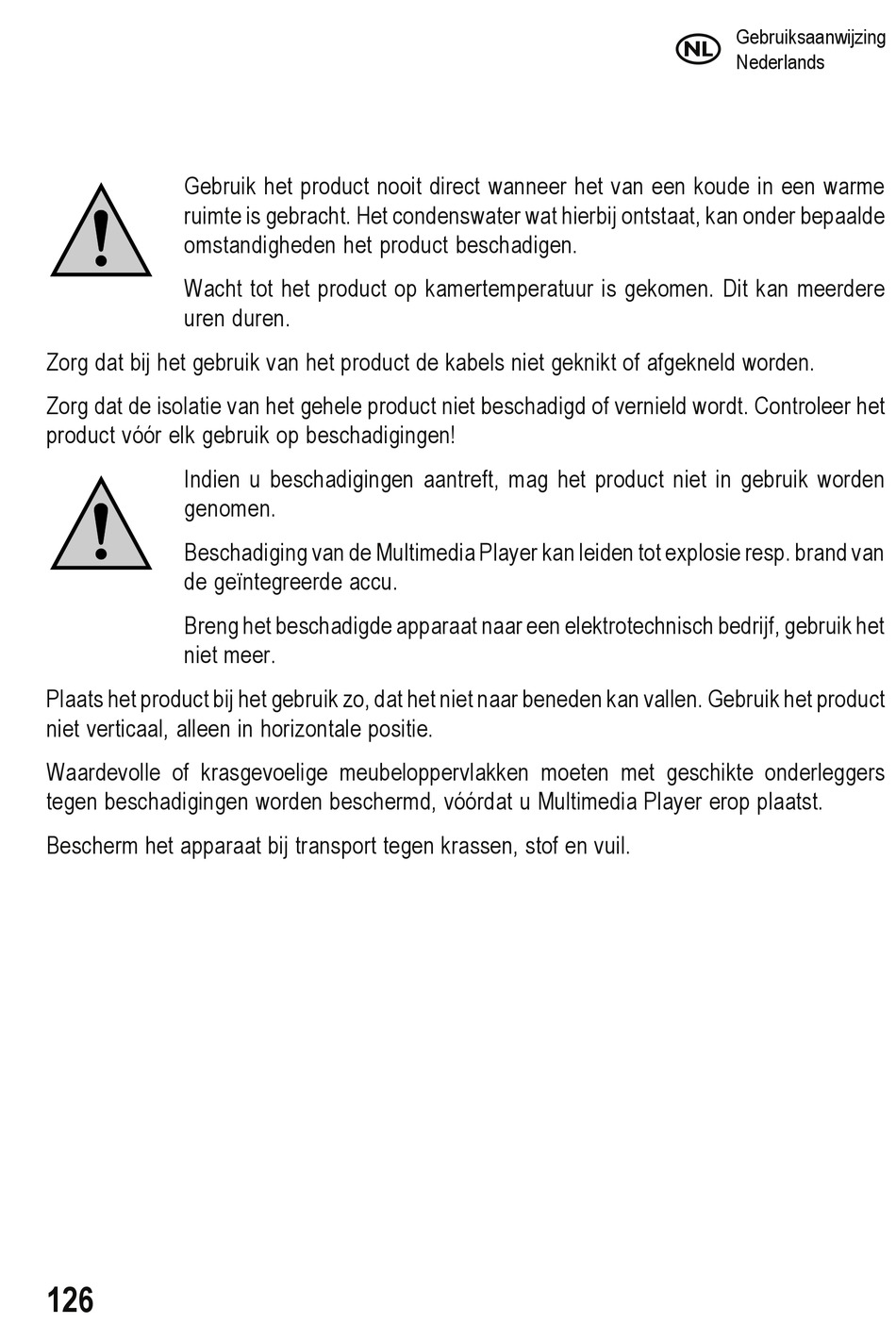 NL Gebruiksaanwijzing
Nederlands

Gebruik het product nooit direct wanneer het van een koude in een warme ruimte is gebracht. Het condenswater wat hierbij ontstaat, kan onder bepaalde omstandigheden het product beschadigen.

Wacht tot het product op kamertemperatuur is gekomen. Dit kan meerdere uren duren.

Zorg dat bij het gebruik van het product de kabels niet geknikt of afgekneld worden.

Zorg dat de isolatie van het gehele product niet beschadigd of vernield wordt. Controleer het product vóór elk gebruik op beschadigingen!

Indien u beschadigingen aantreft, mag het product niet in gebruik worden genomen.

Beschadiging van de Multimedia Player kan leiden tot explosie resp. brand van de geïntegreerde accu.

Breng het beschadigde apparaat naar een elektrotechnisch bedrijf, gebruik het niet meer.

Plaats het product bij het gebruik zo, dat het niet naar beneden kan vallen. Gebruik het product niet verticaal, alleen in horizontale positie.

Waardevolle of krasgevoelige meubeloppervlakken moeten met geschikte onderleggers tegen beschadigingen worden beschermd, vóórdat u Multimedia Player erop plaatst.

Bescherm het apparaat bij transport tegen krassen, stof en vuil.

126